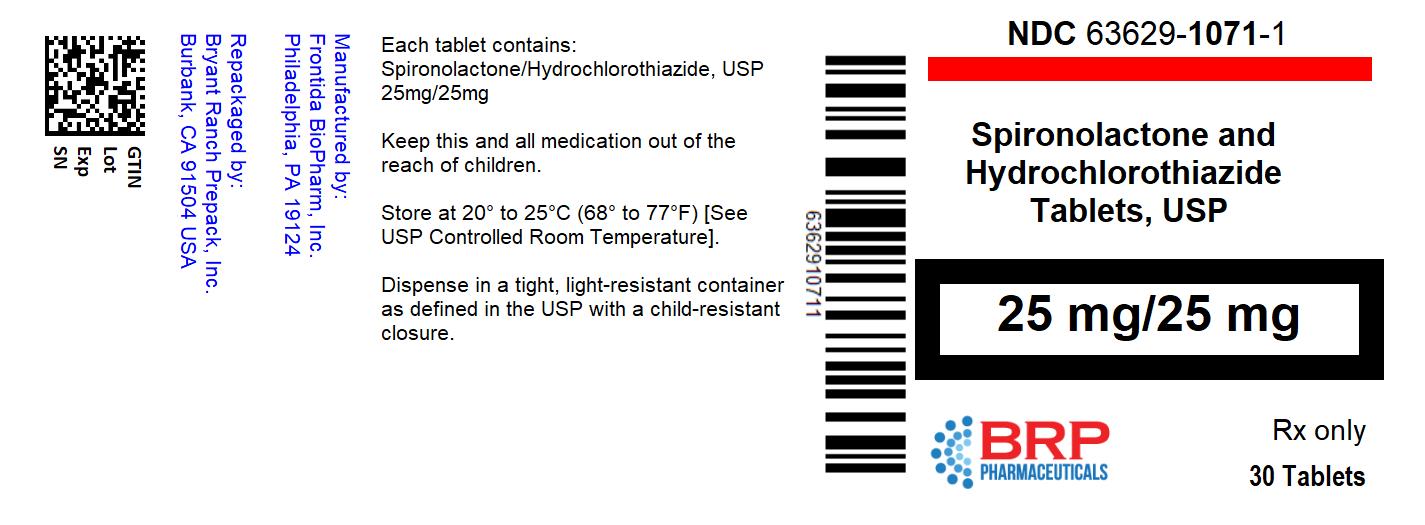 GTIN
Lot
Exp
SN

Repackaged by:
Bryant Ranch Prepack, Inc.
Burbank, CA 91504 USA

Manufactured by:
Frontida BioPharm, Inc.
Philadelphia, PA 19124

Each tablet contains:
Spironolactone/Hydrochlorothiazide, USP
25mg/25mg

Keep this and all medication out of the reach of children.

Store at 20° to 25°C (68° to 77°F) [See USP Controlled Room Temperature].

Dispense in a tight, light-resistant container as defined in the USP with a child-resistant closure.

6362910711

NDC 63629-1071-1

Spironolactone and
Hydrochlorothiazide
Tablets, USP

25 mg/25 mg

BRP
PHARMACEUTICALS

Rx only
30 Tablets